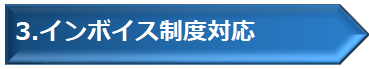 3.インボイス制度対応